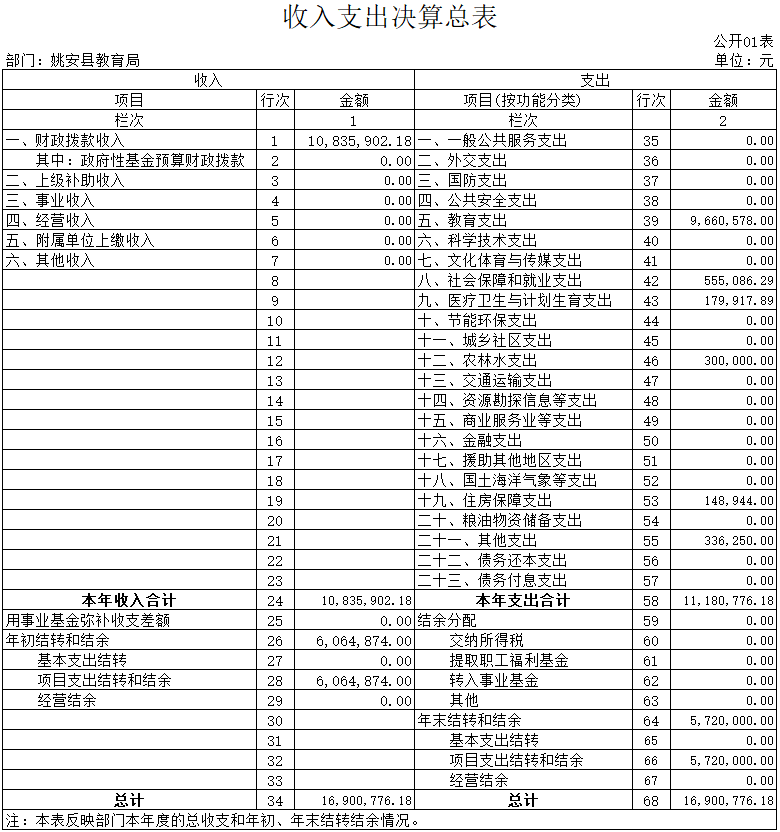 收入支出决算总表

公开01表

部门：姚安县教育局

单位：元

| 收入 | | | 支出 | | |
|---|---|---|---|---|---|
| 项目 | 行次 | 金额 | 项目(按功能分类) | 行次 | 金额 |
| 栏次 | | 1 | 栏次 | | 2 |
| 一、财政拨款收入 | 1 | 10,835,902.18 | 一、一般公共服务支出 | 35 | 0.00 |
| 其中：政府性基金预算财政拨款 | 2 | 0.00 | 二、外交支出 | 36 | 0.00 |
| 二、上级补助收入 | 3 | 0.00 | 三、国防支出 | 37 | 0.00 |
| 三、事业收入 | 4 | 0.00 | 四、公共安全支出 | 38 | 0.00 |
| 四、经营收入 | 5 | 0.00 | 五、教育支出 | 39 | 9,660,578.00 |
| 五、附属单位上缴收入 | 6 | 0.00 | 六、科学技术支出 | 40 | 0.00 |
| 六、其他收入 | 7 | 0.00 | 七、文化体育与传媒支出 | 41 | 0.00 |
| | 8 | | 八、社会保障和就业支出 | 42 | 555,086.29 |
| | 9 | | 九、医疗卫生与计划生育支出 | 43 | 179,917.89 |
| | 10 | | 十、节能环保支出 | 44 | 0.00 |
| | 11 | | 十一、城乡社区支出 | 45 | 0.00 |
| | 12 | | 十二、农林水支出 | 46 | 300,000.00 |
| | 13 | | 十三、交通运输支出 | 47 | 0.00 |
| | 14 | | 十四、资源勘探信息等支出 | 48 | 0.00 |
| | 15 | | 十五、商业服务业等支出 | 49 | 0.00 |
| | 16 | | 十六、金融支出 | 50 | 0.00 |
| | 17 | | 十七、援助其他地区支出 | 51 | 0.00 |
| | 18 | | 十八、国土海洋气象等支出 | 52 | 0.00 |
| | 19 | | 十九、住房保障支出 | 53 | 148,944.00 |
| | 20 | | 二十、粮油物资储备支出 | 54 | 0.00 |
| | 21 | | 二十一、其他支出 | 55 | 336,250.00 |
| | 22 | | 二十二、债务还本支出 | 56 | 0.00 |
| | 23 | | 二十三、债务付息支出 | 57 | 0.00 |
| 本年收入合计 | 24 | 10,835,902.18 | 本年支出合计 | 58 | 11,180,776.18 |
| 用事业基金弥补收支差额 | 25 | 0.00 | 结余分配 | 59 | 0.00 |
| 年初结转和结余 | 26 | 6,064,874.00 | 交纳所得税 | 60 | 0.00 |
| 基本支出结转 | 27 | 0.00 | 提取职工福利基金 | 61 | 0.00 |
| 项目支出结转和结余 | 28 | 6,064,874.00 | 转入事业基金 | 62 | 0.00 |
| 经营结余 | 29 | 0.00 | 其他 | 63 | 0.00 |
| | 30 | | 年末结转和结余 | 64 | 5,720,000.00 |
| | 31 | | 基本支出结转 | 65 | 0.00 |
| | 32 | | 项目支出结转和结余 | 66 | 5,720,000.00 |
| | 33 | | 经营结余 | 67 | 0.00 |
| 总计 | 34 | 16,900,776.18 | 总计 | 68 | 16,900,776.18 |

注：本表反映部门本年度的总收支和年初、年末结转结余情况。